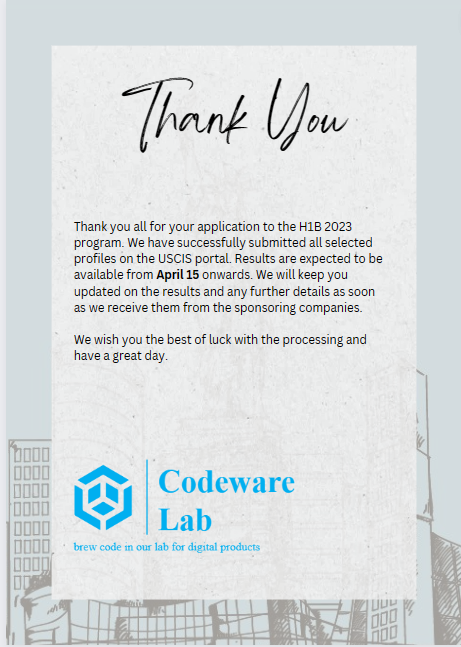 Thank You

Thank you all for your application to the H1B 2023 program. We have successfully submitted all selected profiles on the USCIS portal. Results are expected to be available from April 15 onwards. We will keep you updated on the results and any further details as soon as we receive them from the sponsoring companies.

We wish you the best of luck with the processing and have a great day.

Codeware
Lab

brew code in our lab for digital products